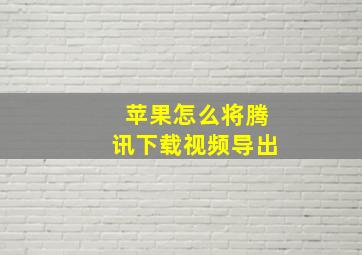 苹果怎么将腾讯下载视频导出